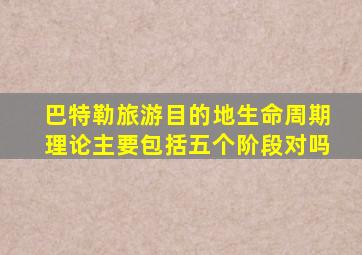 巴特勒旅游目的地生命周期理论主要包括五个阶段对吗